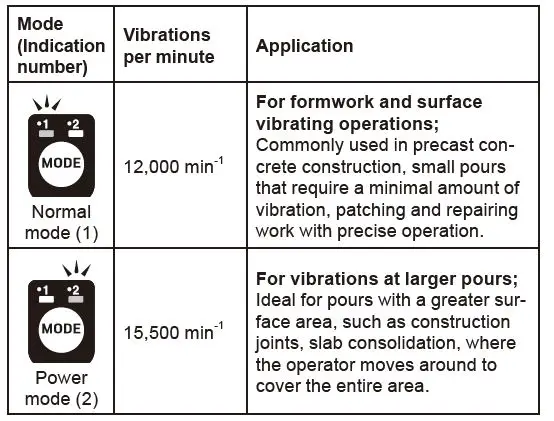 | Mode (Indication number) | Vibrations per minute | Application |
|---|---|---|
| •1 •2 MODE Normal mode (1) | 12,000 $min^{-1}$ | For formwork and surface vibrating operations; Commonly used in precast concrete construction, small pours that require a minimal amount of vibration, patching and repairing work with precise operation. |
| •1 •2 MODE Power mode (2) | 15,500 $min^{-1}$ | For vibrations at larger pours; Ideal for pours with a greater surface area, such as construction joints, slab consolidation, where the operator moves around to cover the entire area. |